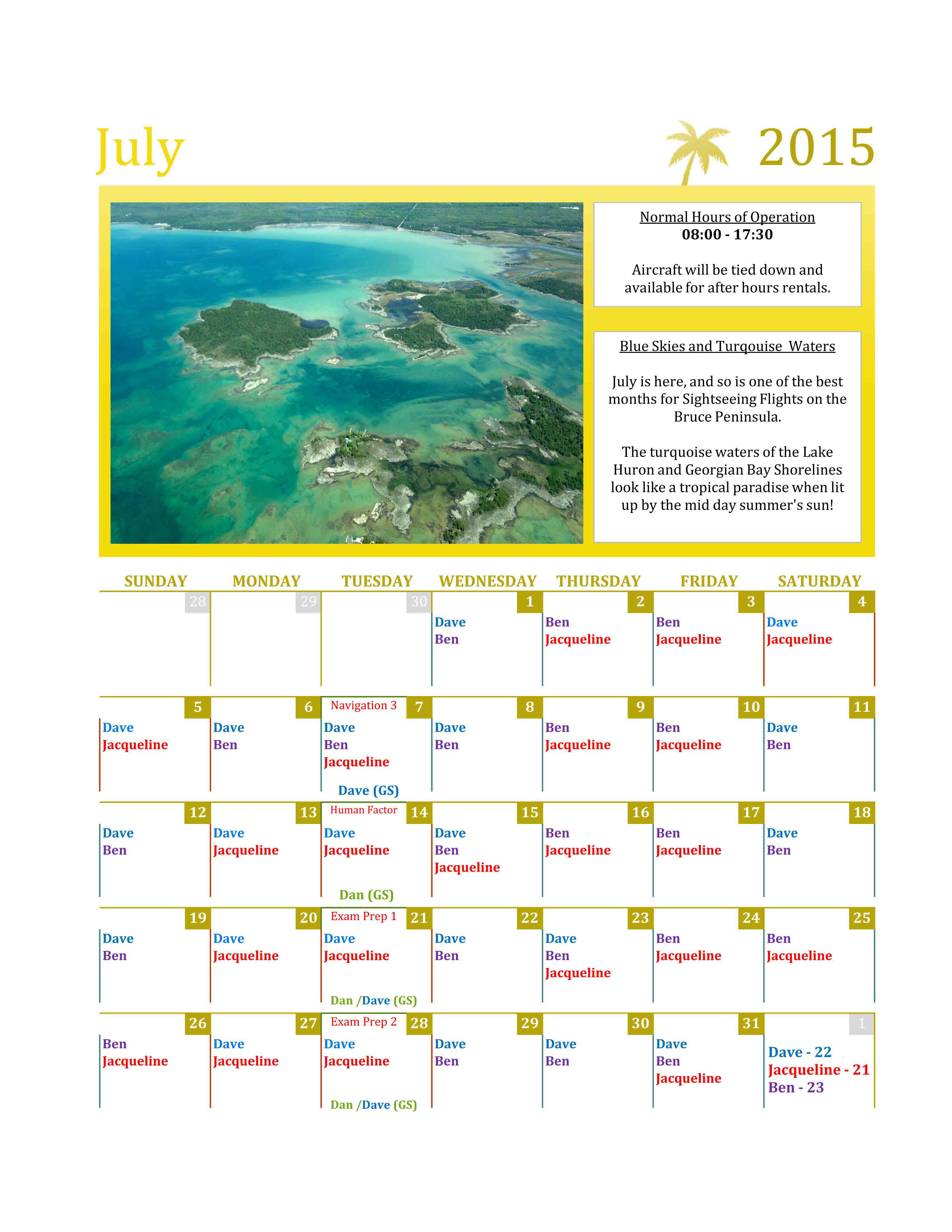 July

2015

Normal Hours of Operation
08:00 - 17:30

Aircraft will be tied down and available for after hours rentals.

Blue Skies and Turqouise Waters

July is here, and so is one of the best months for Sightseeing Flights on the Bruce Peninsula.

The turquoise waters of the Lake Huron and Georgian Bay Shorelines look like a tropical paradise when lit up by the mid day summer's sun!

| SUNDAY | MONDAY | TUESDAY | WEDNESDAY | THURSDAY | FRIDAY | SATURDAY |
|---|---|---|---|---|---|---|
| 28 | 29 | 30 | 1 Dave Ben | 2 Ben Jacqueline | 3 Ben Jacqueline | 4 Dave Jacqueline |
| 5 Dave Jacqueline | 6 Dave Ben | Navigation 3 7 Dave Ben Jacqueline Dave (GS) | 8 Dave Ben | 9 Ben Jacqueline | 10 Ben Jacqueline | 11 Dave Ben |
| 12 Dave Ben | 13 Dave Jacqueline | Human Factor 14 Dave Jacqueline Dan (GS) | 15 Dave Ben Jacqueline | 16 Ben Jacqueline | 17 Ben Jacqueline | 18 Dave Ben |
| 19 Dave Ben | 20 Dave Jacqueline | Exam Prep 1 21 Dave Jacqueline Dan /Dave (GS) | 22 Dave Ben | 23 Dave Ben Jacqueline | 24 Ben Jacqueline | 25 Ben Jacqueline |
| 26 Ben Jacqueline | 27 Dave Jacqueline | Exam Prep 2 28 Dave Jacqueline Dan /Dave (GS) | 29 Dave Ben | 30 Dave Ben | 31 Dave Ben Jacqueline | 1 Dave - 22 Jacqueline - 21 Ben - 23 |